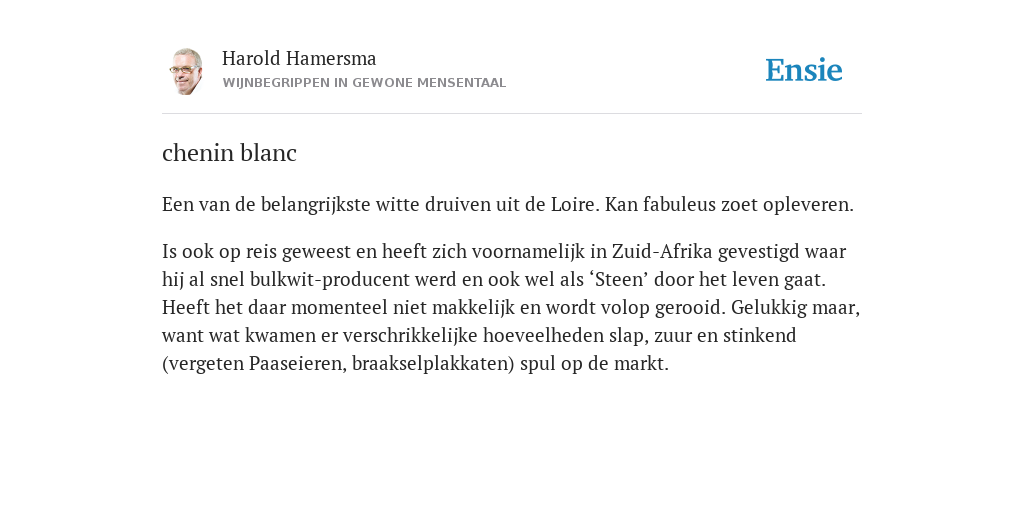 Harold Hamersma
WIJNBEGRIPPEN IN GEWONE MENSENTAAL

Ensie

chenin blanc

Een van de belangrijkste witte druiven uit de Loire. Kan fabuleus zoet opleveren.

Is ook op reis geweest en heeft zich voornamelijk in Zuid-Afrika gevestigd waar hij al snel bulkwit-producent werd en ook wel als ‘Steen’ door het leven gaat. Heeft het daar momenteel niet makkelijk en wordt volop gerooid. Gelukkig maar, want wat kwamen er verschrikkelijke hoeveelheden slap, zuur en stinkend (vergeten Paaseieren, braakselplakkaten) spul op de markt.